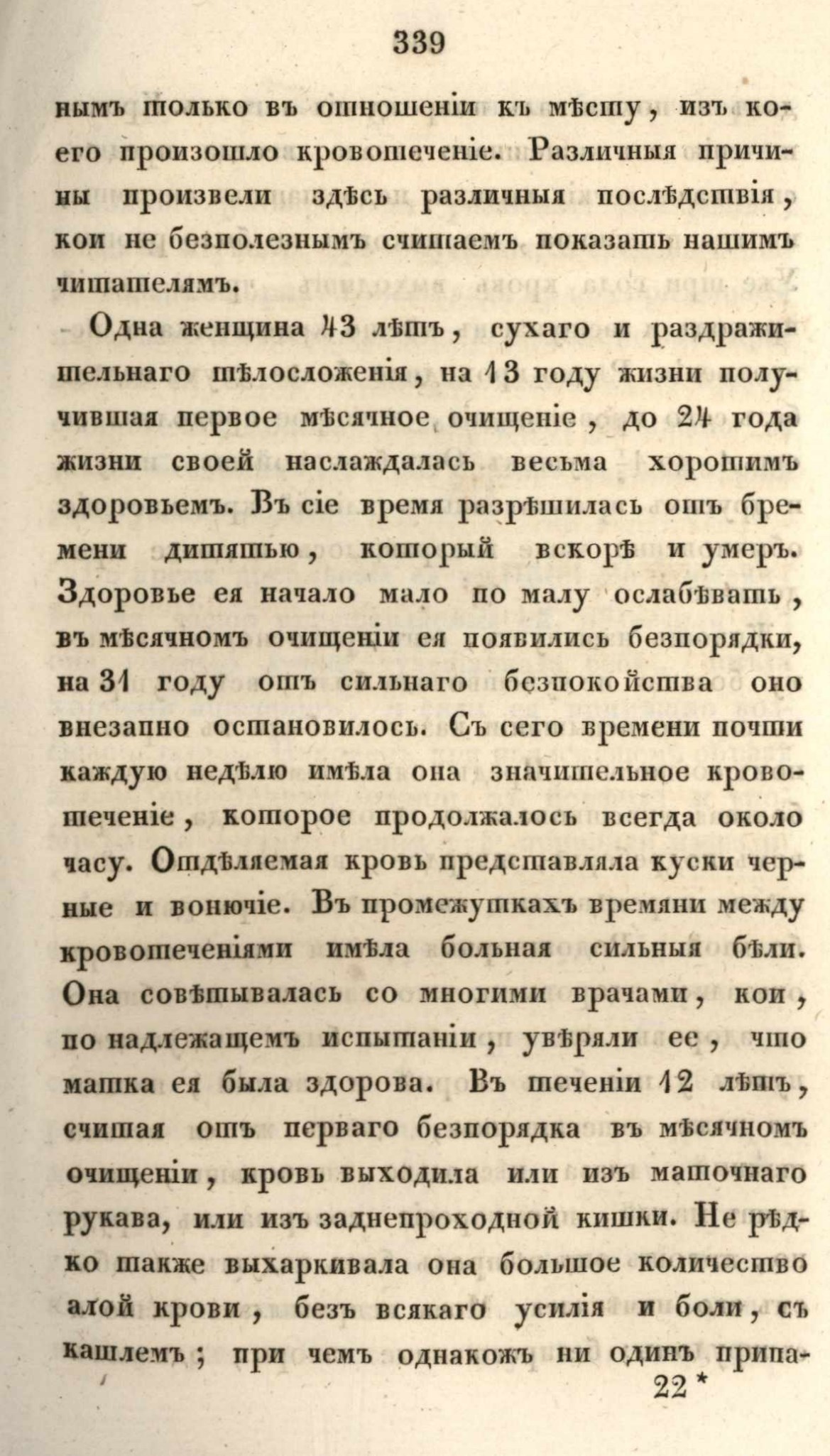 339

нымъ только въ отношеніи къ мѣсту, изъ коего произошло кровотеченіе. Различныя причины произвели здѣсь различныя послѣдствія, кои не безполезнымъ считаемъ показать нашимъ читателямъ.

Одна женщина 43 лѣтъ, сухаго и раздражительнаго тѣлосложенія, на 13 году жизни получившая первое мѣсячное очищеніе, до 24 года жизни своей наслаждалась весьма хорошимъ здоровьемъ. Въ сіе время разрѣшилась отъ бремени дитятью, который вскорѣ и умеръ. Здоровье ея начало мало по малу ослабѣвать, въ мѣсячномъ очищеніи ея появились безпорядки, на 31 году отъ сильнаго безпокойства оно внезапно остановилось. Съ сего времени почти каждую недѣлю имѣла она значительное кровотеченіе, которое продолжалось всегда около часу. Отдѣляемая кровь представляла куски черные и вонючіе. Въ промежуткахъ времяни между кровотеченіями имѣла больная сильныя бѣли. Она совѣтывалась со многими врачами, кои, по надлежащемъ испытаніи, увѣряли ее, что матка ея была здорова. Въ теченіи 12 лѣтъ, считая отъ перваго безпорядка въ мѣсячномъ очищеніи, кровь выходила или изъ маточнаго рукава, или изъ заднепроходной кишки. Не рѣдко также выхаркивала она большое количество алой крови, безъ всякаго усилія и боли, съ кашлемъ; при чемъ однакожъ ни одинъ припа-

22 *